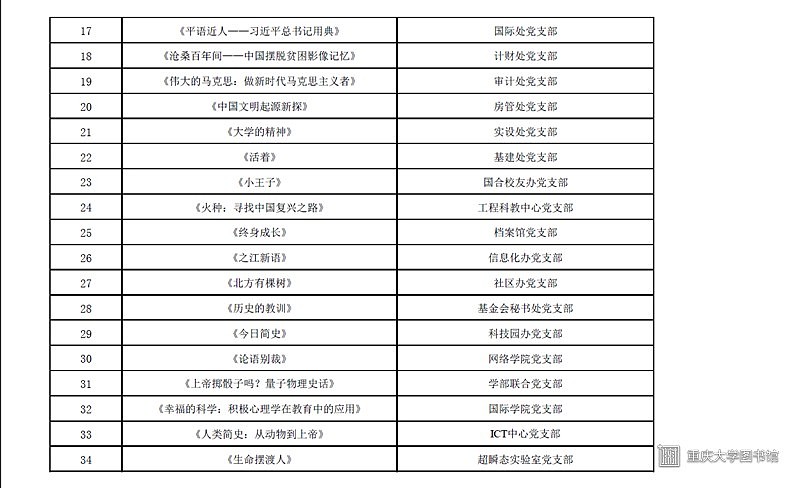 | 17 | 《平语近人——习近平总书记用典》 | 国际处党支部 |
|---|---|---|
| 18 | 《沧桑百年间——中国摆脱贫困影像记忆》 | 计财处党支部 |
| 19 | 《伟大的马克思：做新时代马克思主义者》 | 审计处党支部 |
| 20 | 《中国文明起源新探》 | 房管处党支部 |
| 21 | 《大学的精神》 | 实设处党支部 |
| 22 | 《活着》 | 基建处党支部 |
| 23 | 《小王子》 | 国合校友办党支部 |
| 24 | 《火种：寻找中国复兴之路》 | 工程科教中心党支部 |
| 25 | 《终身成长》 | 档案馆党支部 |
| 26 | 《之江新语》 | 信息化办党支部 |
| 27 | 《北方有棵树》 | 社区办党支部 |
| 28 | 《历史的教训》 | 基金会秘书处党支部 |
| 29 | 《今日简史》 | 科技园办党支部 |
| 30 | 《论语别裁》 | 网络学院党支部 |
| 31 | 《上帝掷骰子吗？量子物理史话》 | 学部联合党支部 |
| 32 | 《幸福的科学：积极心理学在教育中的应用》 | 国际学院党支部 |
| 33 | 《人类简史：从动物到上帝》 | ICT中心党支部 |
| 34 | 《生命摆渡人》 | 超瞬态实验室党支部 |

重庆大学图书馆